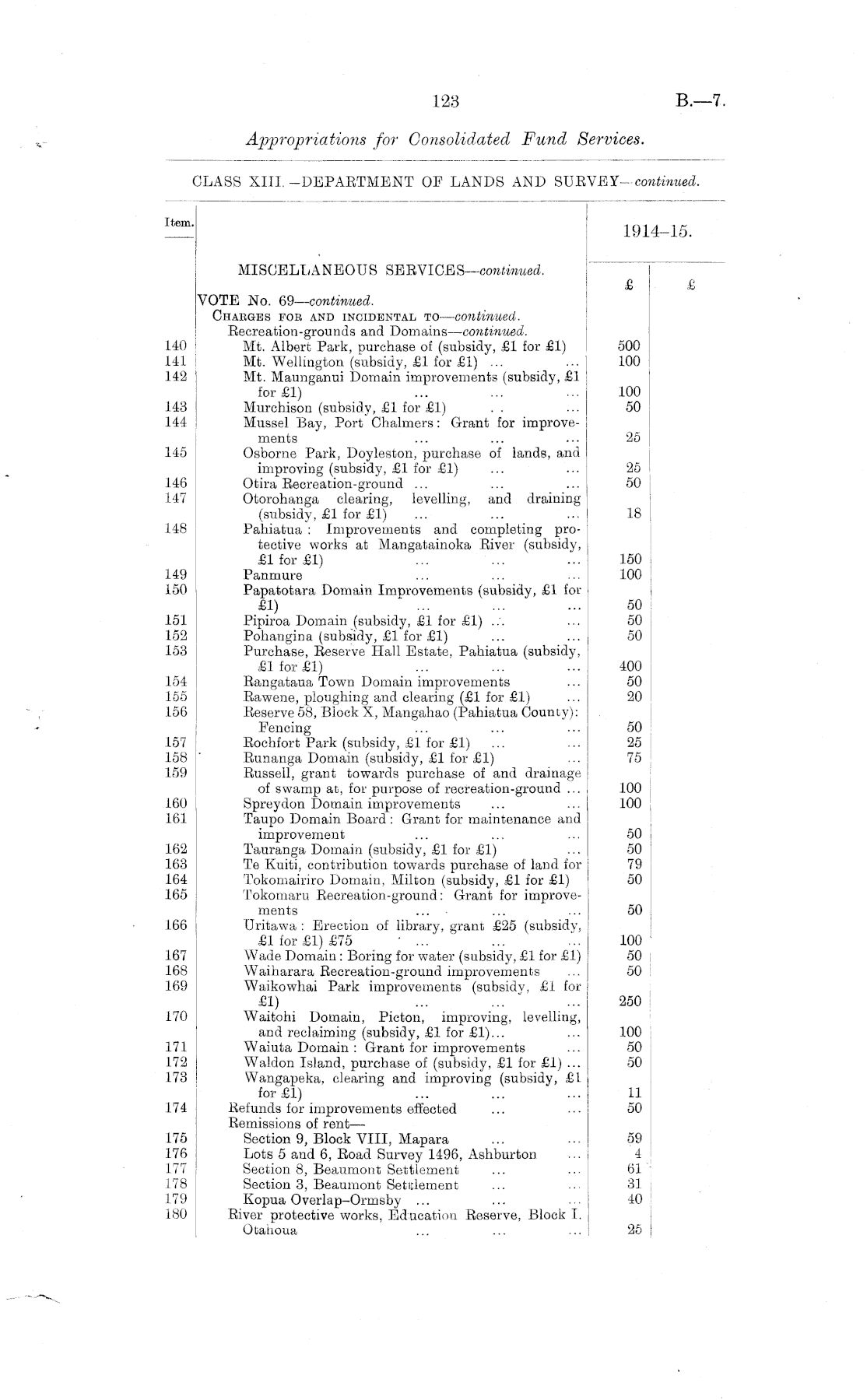 123 B.—7.

Appropriations for Consolidated Fund Services.

CLASS XIII.—DEPARTMENT OF LANDS AND SURVEY—continued.

| Item. | | 1914–15. | |
|---|---|---|---|
| | MISCELLANEOUS SERVICES—continued. | £ | £ |
| | VOTE No. 69—continued. | | |
| | CHARGES FOR AND INCIDENTAL TO—continued. | | |
| | Recreation-grounds and Domains—continued. | | |
| 140 | Mt. Albert Park, purchase of (subsidy, £1 for £1) | 500 | |
| 141 | Mt. Wellington (subsidy, £1 for £1) ... ... | 100 | |
| 142 | Mt. Maunganui Domain improvements (subsidy, £1 for £1) ... ... ... | 100 | |
| 143 | Murchison (subsidy, £1 for £1) .. ... | 50 | |
| 144 | Mussel Bay, Port Chalmers: Grant for improvements ... ... ... | 25 | |
| 145 | Osborne Park, Doyleston, purchase of lands, and improving (subsidy, £1 for £1) ... ... | 25 | |
| 146 | Otira Recreation-ground ... ... ... | 50 | |
| 147 | Otorohanga clearing, levelling, and draining (subsidy, £1 for £1) ... ... ... | 18 | |
| 148 | Pahiatua: Improvements and completing protective works at Mangatainoka River (subsidy, £1 for £1) ... ... ... | 150 | |
| 149 | Panmure ... ... ... | 100 | |
| 150 | Papatotara Domain Improvements (subsidy, £1 for £1) ... ... ... | 50 | |
| 151 | Pipiroa Domain (subsidy, £1 for £1) ... ... | 50 | |
| 152 | Pohangina (subsidy, £1 for £1) ... ... | 50 | |
| 153 | Purchase, Reserve Hall Estate, Pahiatua (subsidy, £1 for £1) ... ... ... | 400 | |
| 154 | Rangataua Town Domain improvements ... | 50 | |
| 155 | Rawene, ploughing and clearing (£1 for £1) ... | 20 | |
| 156 | Reserve 58, Block X, Mangahao (Pahiatua County): Fencing ... ... ... | 50 | |
| 157 | Rochfort Park (subsidy, £1 for £1) ... ... | 25 | |
| 158 | Runanga Domain (subsidy, £1 for £1) ... | 75 | |
| 159 | Russell, grant towards purchase of and drainage of swamp at, for purpose of recreation-ground ... | 100 | |
| 160 | Spreydon Domain improvements ... ... | 100 | |
| 161 | Taupo Domain Board: Grant for maintenance and improvement ... ... ... | 50 | |
| 162 | Tauranga Domain (subsidy, £1 for £1) ... | 50 | |
| 163 | Te Kuiti, contribution towards purchase of land for | 79 | |
| 164 | Tokomairiro Domain, Milton (subsidy, £1 for £1) | 50 | |
| 165 | Tokomaru Recreation-ground: Grant for improvements ... ... ... | 50 | |
| 166 | Uritawa: Erection of library, grant £25 (subsidy, £1 for £1) £75 ... ... ... | 100 | |
| 167 | Wade Domain: Boring for water (subsidy, £1 for £1) | 50 | |
| 168 | Waiharara Recreation-ground improvements ... | 50 | |
| 169 | Waikowhai Park improvements (subsidy, £1 for £1) ... ... ... | 250 | |
| 170 | Waitohi Domain, Picton, improving, levelling, and reclaiming (subsidy, £1 for £1)... ... | 100 | |
| 171 | Waiuta Domain: Grant for improvements ... | 50 | |
| 172 | Waldon Island, purchase of (subsidy, £1 for £1) ... | 50 | |
| 173 | Wangapeka, clearing and improving (subsidy, £1 for £1) ... ... ... | 11 | |
| 174 | Refunds for improvements effected ... ... | 50 | |
| | Remissions of rent— | | |
| 175 | Section 9, Block VIII, Mapara ... ... | 59 | |
| 176 | Lots 5 and 6, Road Survey 1496, Ashburton ... | 4 | |
| 177 | Section 8, Beaumont Settlement ... ... | 61 | |
| 178 | Section 3, Beaumont Settlement ... ... | 31 | |
| 179 | Kopua Overlap–Ormsby ... ... ... | 40 | |
| 180 | River protective works, Education Reserve, Block I. Otahoua ... ... ... | 25 | |